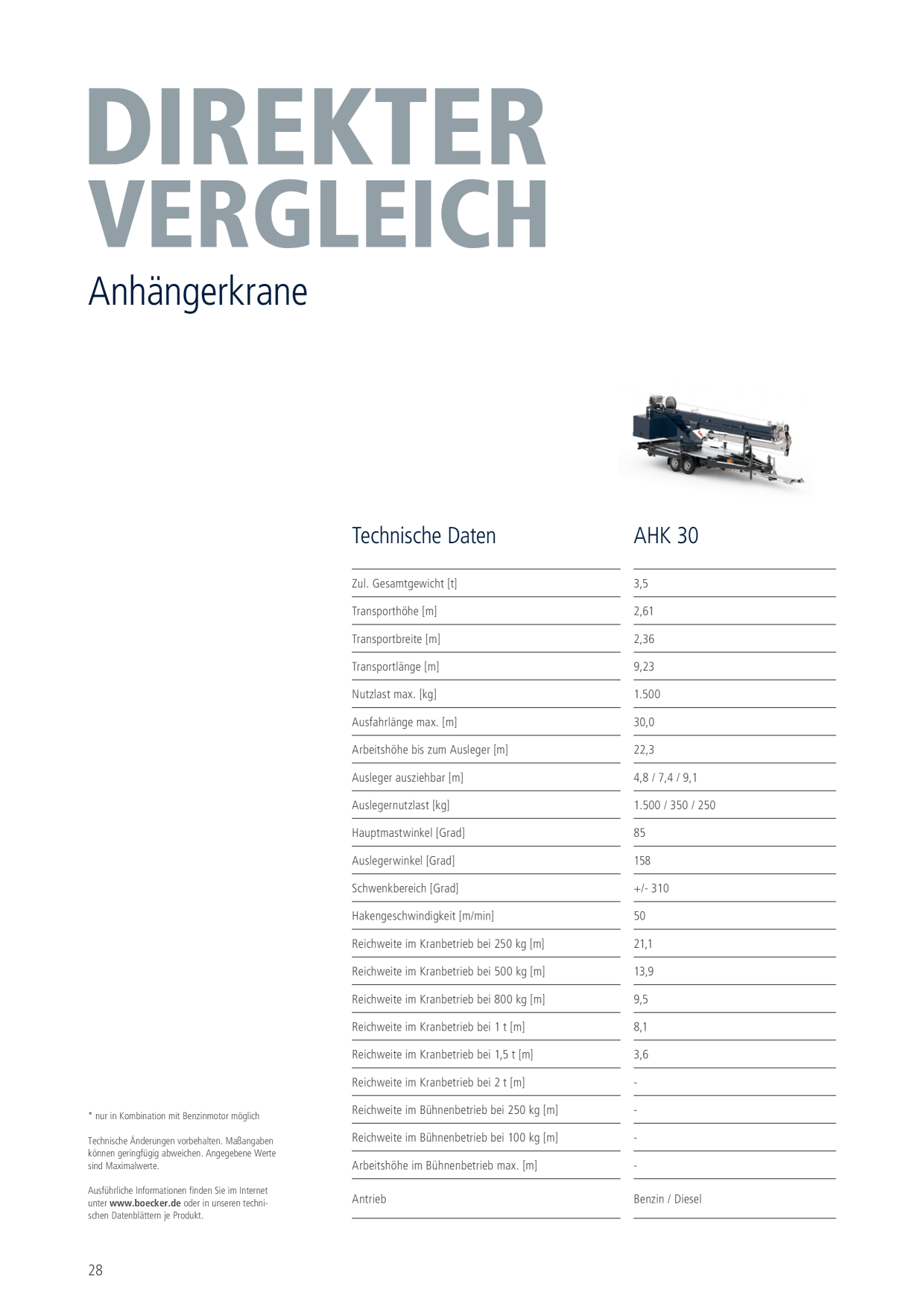 DIREKTER VERGLEICH

Anhängerkrane

| Technische Daten | AHK 30 |
|---|---|
| Zul. Gesamtgewicht [t] | 3,5 |
| Transporthöhe [m] | 2,61 |
| Transportbreite [m] | 2,36 |
| Transportlänge [m] | 9,23 |
| Nutzlast max. [kg] | 1.500 |
| Ausfahrlänge max. [m] | 30,0 |
| Arbeitshöhe bis zum Ausleger [m] | 22,3 |
| Ausleger ausziehbar [m] | 4,8 / 7,4 / 9,1 |
| Auslegernutzlast [kg] | 1.500 / 350 / 250 |
| Hauptmastwinkel [Grad] | 85 |
| Auslegerwinkel [Grad] | 158 |
| Schwenkbereich [Grad] | +/- 310 |
| Hakengeschwindigkeit [m/min] | 50 |
| Reichweite im Kranbetrieb bei 250 kg [m] | 21,1 |
| Reichweite im Kranbetrieb bei 500 kg [m] | 13,9 |
| Reichweite im Kranbetrieb bei 800 kg [m] | 9,5 |
| Reichweite im Kranbetrieb bei 1 t [m] | 8,1 |
| Reichweite im Kranbetrieb bei 1,5 t [m] | 3,6 |
| Reichweite im Kranbetrieb bei 2 t [m] | - |
| Reichweite im Bühnenbetrieb bei 250 kg [m] | - |
| Reichweite im Bühnenbetrieb bei 100 kg [m] | - |
| Arbeitshöhe im Bühnenbetrieb max. [m] | - |
| Antrieb | Benzin / Diesel |

* nur in Kombination mit Benzinmotor möglich

Technische Änderungen vorbehalten. Maßangaben können geringfügig abweichen. Angegebene Werte sind Maximalwerte.

Ausführliche Informationen finden Sie im Internet unter www.boecker.de oder in unseren technischen Datenblättern je Produkt.

28